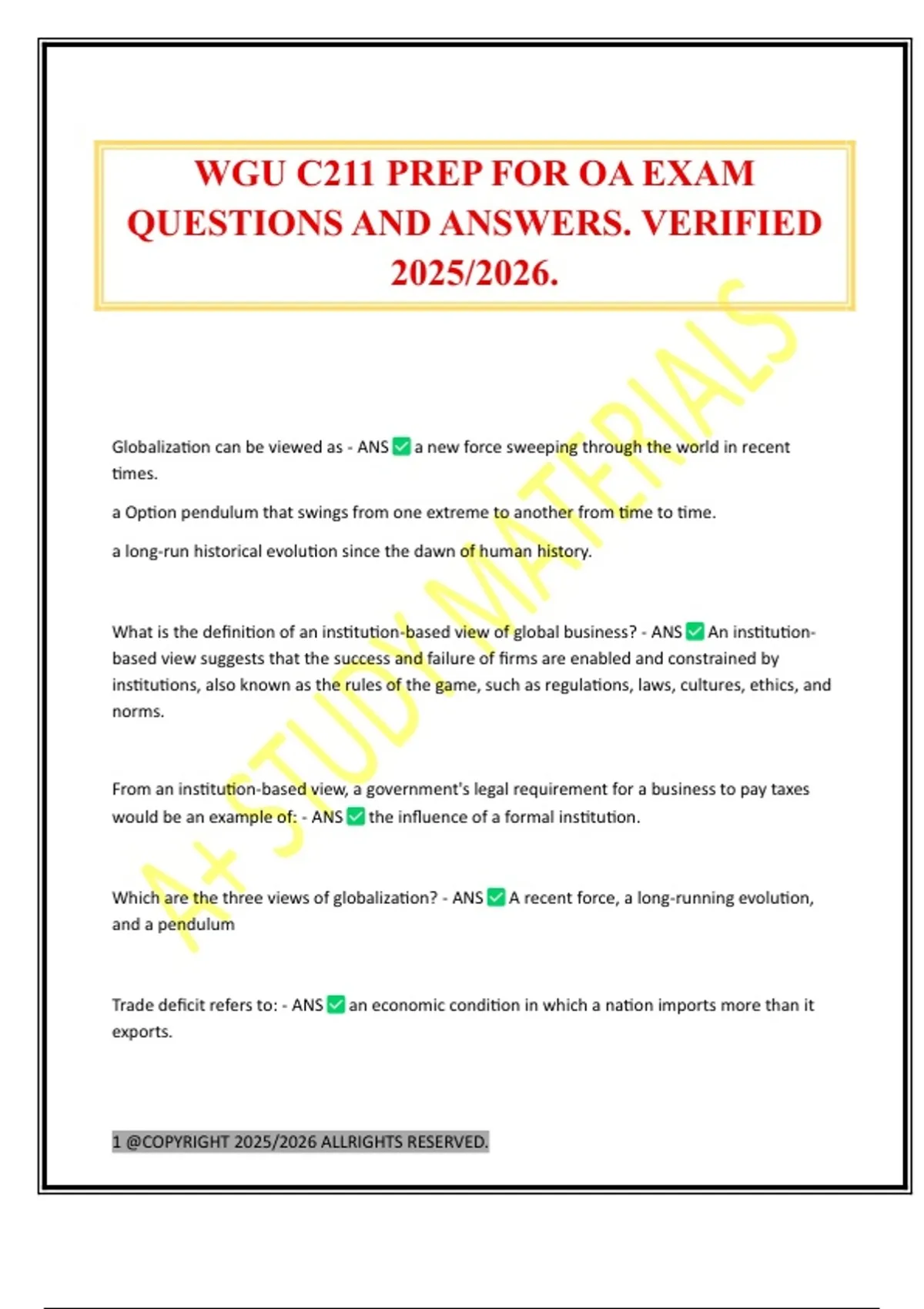 WGU C211 PREP FOR OA EXAM QUESTIONS AND ANSWERS. VERIFIED 2025/2026.

A+ STUDY MATERIALS

Globalization can be viewed as - ANS ✅ a new force sweeping through the world in recent times.

a Option pendulum that swings from one extreme to another from time to time.

a long-run historical evolution since the dawn of human history.

What is the definition of an institution-based view of global business? - ANS ✅ An institution-based view suggests that the success and failure of firms are enabled and constrained by institutions, also known as the rules of the game, such as regulations, laws, cultures, ethics, and norms.

From an institution-based view, a government's legal requirement for a business to pay taxes would be an example of: - ANS ✅ the influence of a formal institution.

Which are the three views of globalization? - ANS ✅ A recent force, a long-running evolution, and a pendulum

Trade deficit refers to: - ANS ✅ an economic condition in which a nation imports more than it exports.

1 @COPYRIGHT 2025/2026 ALLRIGHTS RESERVED.